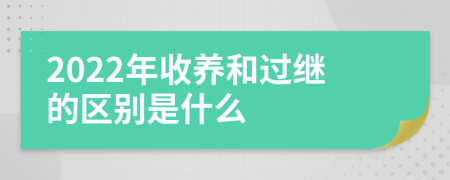 2022年收养和过继的区别是什么